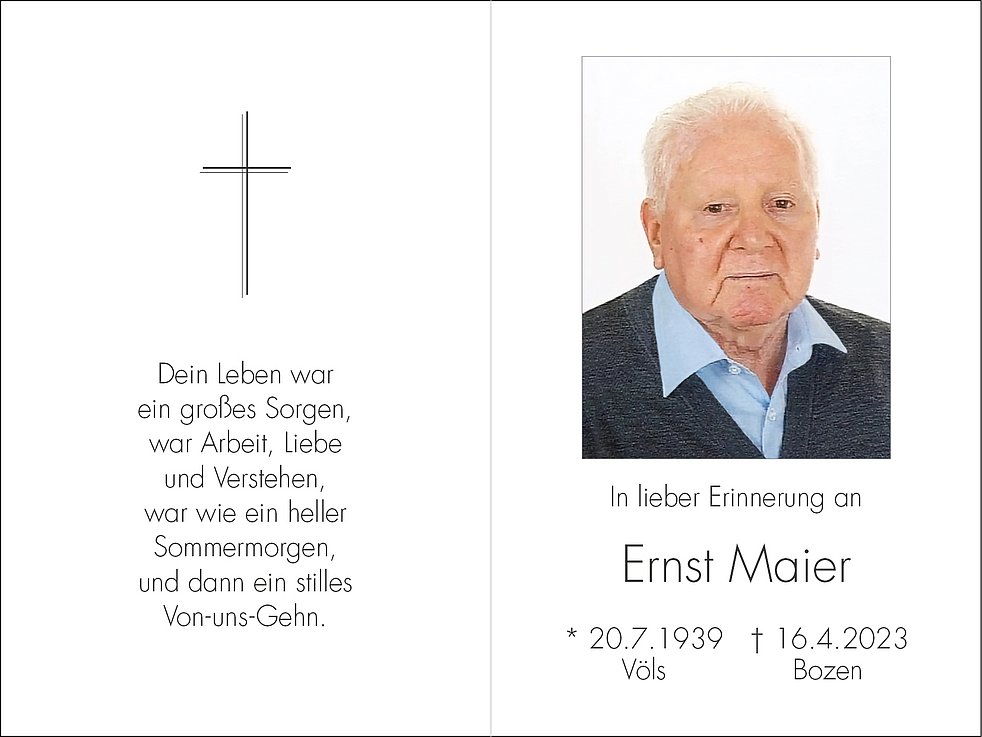 Dein Leben war
ein großes Sorgen,
war Arbeit, Liebe
und Verstehen,
war wie ein heller
Sommermorgen,
und dann ein stilles
Von-uns-Gehn.

In lieber Erinnerung an

Ernst Maier

* 20.7.1939 † 16.4.2023
Völs Bozen